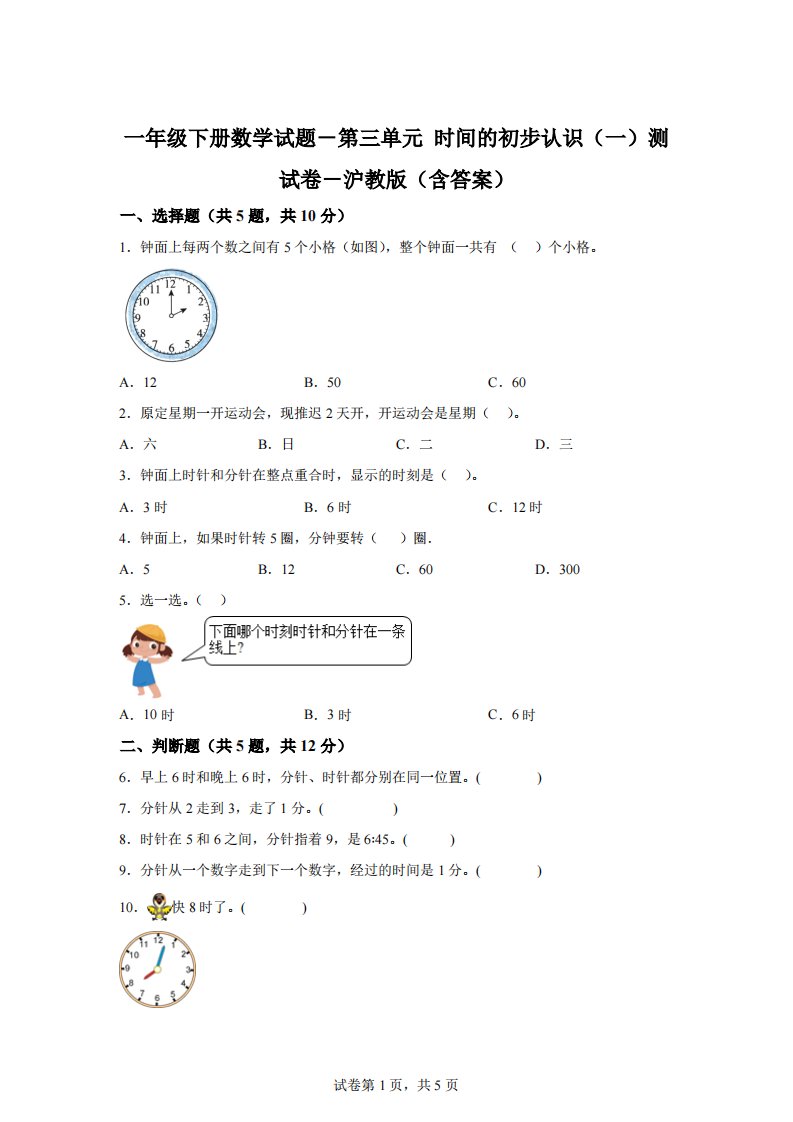 一年级下册数学试题－第三单元 时间的初步认识（一）测试卷－沪教版（含答案）

一、选择题（共 5 题，共 10 分）

1．钟面上每两个数之间有 5 个小格（如图），整个钟面一共有 （　）个小格。

12 1 2 3 4 5 6 7 8 9 10 11

A．12　　B．50　　C．60

2．原定星期一开运动会，现推迟 2 天开，开运动会是星期（　）。

A．六　　B．日　　C．二　　D．三

3．钟面上时针和分针在整点重合时，显示的时刻是（　）。

A．3 时　　B．6 时　　C．12 时

4．钟面上，如果时针转 5 圈，分钟要转（　）圈．

A．5　　B．12　　C．60　　D．300

5．选一选。（　）

下面哪个时刻时针和分针在一条线上？

A．10 时　　B．3 时　　C．6 时

二、判断题（共 5 题，共 12 分）

6．早上 6 时和晚上 6 时，分针、时针都分别在同一位置。(　　)

7．分针从 2 走到 3，走了 1 分。(　　)

8．时针在 5 和 6 之间，分针指着 9，是 6:45。(　　)

9．分针从一个数字走到下一个数字，经过的时间是 1 分。(　　)

10．快 8 时了。(　　)

12 1 2 3 4 5 6 7 8 9 10 11

试卷第 1 页，共 5 页